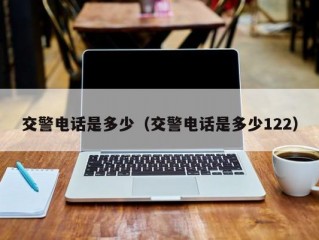 交警电话是多少（交警电话是多少122）